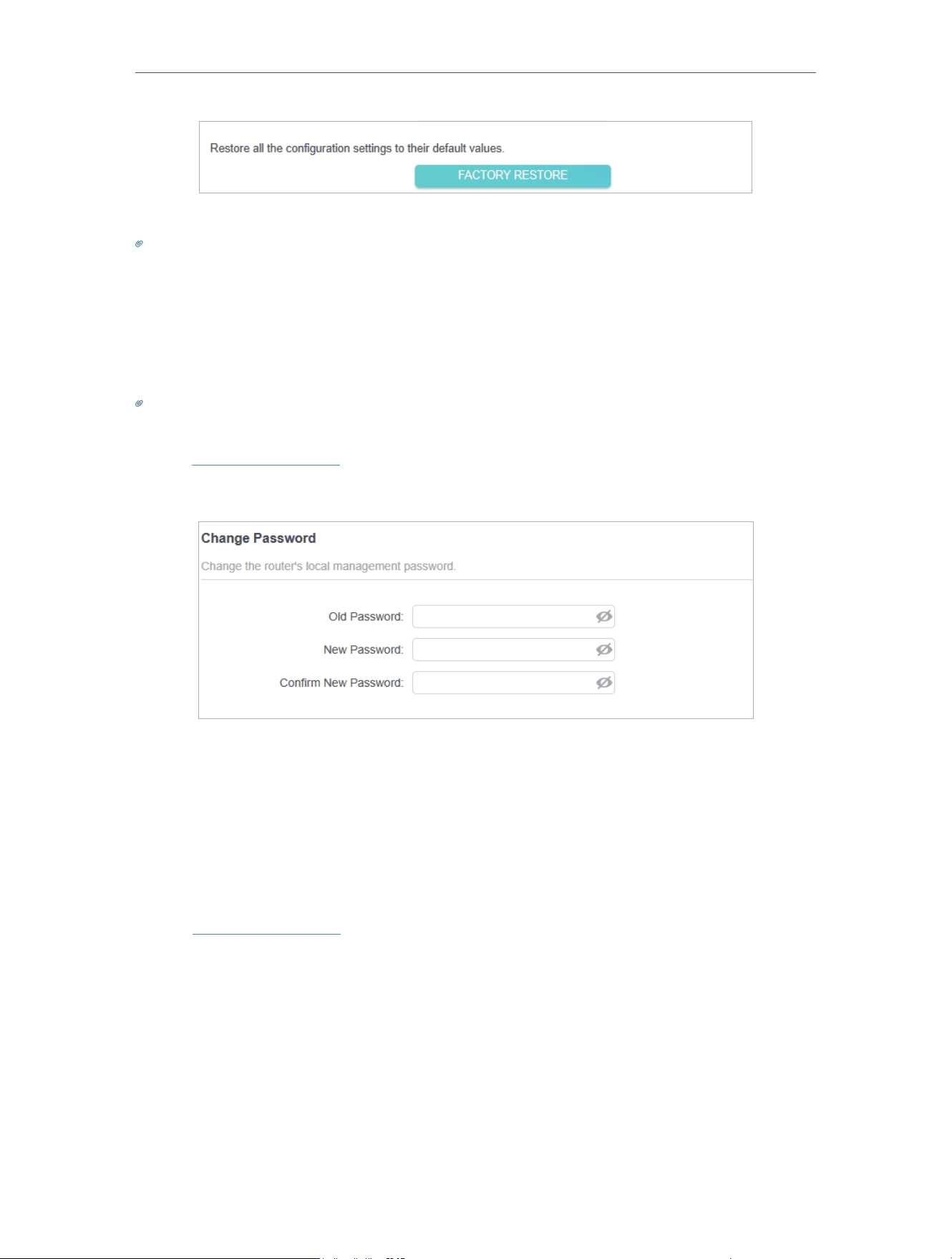 Restore all the configuration settings to their default values.

FACTORY RESTORE

Change Password

Change the router's local management password.

Old Password:

New Password:

Confirm New Password: